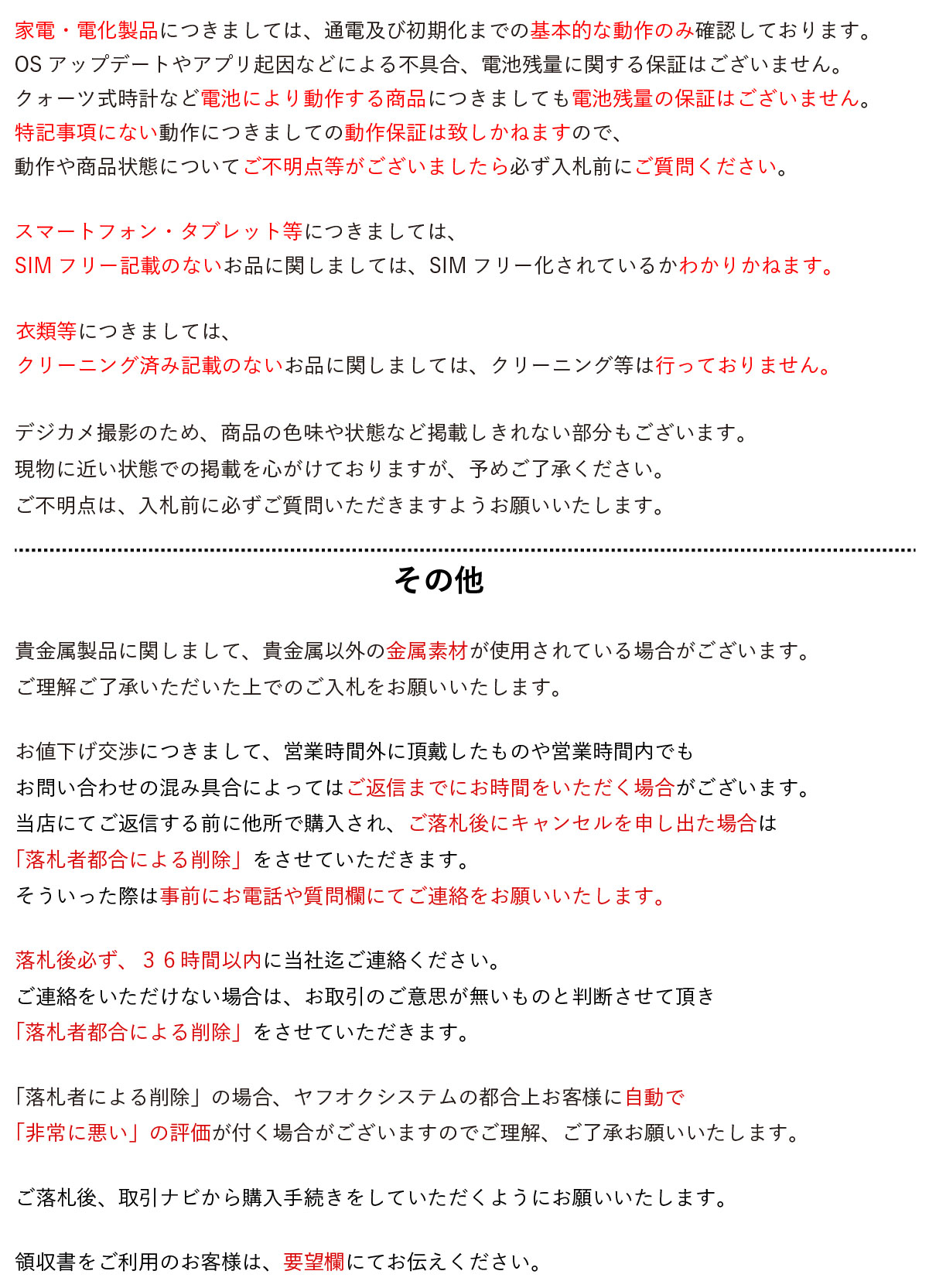 家電・電化製品につきましては、通電及び初期化までの基本的な動作のみ確認しております。
OS アップデートやアプリ起因などによる不具合、電池残量に関する保証はございません。
クォーツ式時計など電池により動作する商品につきましても電池残量の保証はございません。
特記事項にない動作につきましての動作保証は致しかねますので、
動作や商品状態についてご不明点等がございましたら必ず入札前にご質問ください。

スマートフォン・タブレット等につきましては、
SIM フリー記載のないお品に関しましては、SIM フリー化されているかわかりかねます。

衣類等につきましては、
クリーニング済み記載のないお品に関しましては、クリーニング等は行っておりません。

デジカメ撮影のため、商品の色味や状態など掲載しきれない部分もございます。
現物に近い状態での掲載を心がけておりますが、予めご了承ください。
ご不明点は、入札前に必ずご質問いただきますようお願いいたします。

その他

貴金属製品に関しまして、貴金属以外の金属素材が使用されている場合がございます。
ご理解ご了承いただいた上でのご入札をお願いいたします。

お値下げ交渉につきまして、営業時間外に頂戴したものや営業時間内でも
お問い合わせの混み具合によってはご返信までにお時間をいただく場合がございます。
当店にてご返信する前に他所で購入され、ご落札後にキャンセルを申し出た場合は
「落札者都合による削除」をさせていただきます。
そういった際は事前にお電話や質問欄にてご連絡をお願いいたします。

落札後必ず、３６時間以内に当社迄ご連絡ください。
ご連絡をいただけない場合は、お取引のご意思が無いものと判断させて頂き
「落札者都合による削除」をさせていただきます。

「落札者による削除」の場合、ヤフオクシステムの都合上お客様に自動で
「非常に悪い」の評価が付く場合がございますのでご理解、ご了承お願いいたします。

ご落札後、取引ナビから購入手続きをしていただくようにお願いいたします。

領収書をご利用のお客様は、要望欄にてお伝えください。